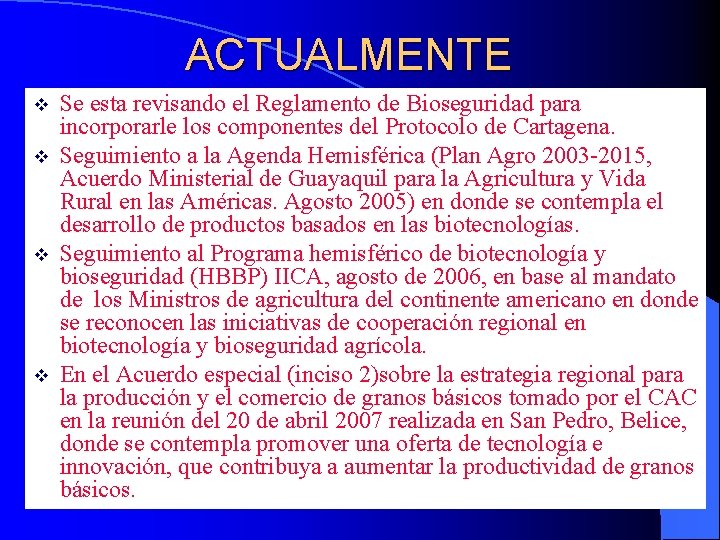 ACTUALMENTE

❖ Se esta revisando el Reglamento de Bioseguridad para incorporarle los componentes del Protocolo de Cartagena.

❖ Seguimiento a la Agenda Hemisférica (Plan Agro 2003-2015, Acuerdo Ministerial de Guayaquil para la Agricultura y Vida Rural en las Américas. Agosto 2005) en donde se contempla el desarrollo de productos basados en las biotecnologías.

❖ Seguimiento al Programa hemisférico de biotecnología y bioseguridad (HBBP) IICA, agosto de 2006, en base al mandato de los Ministros de agricultura del continente americano en donde se reconocen las iniciativas de cooperación regional en biotecnología y bioseguridad agrícola.

❖ En el Acuerdo especial (inciso 2)sobre la estrategia regional para la producción y el comercio de granos básicos tomado por el CAC en la reunión del 20 de abril 2007 realizada en San Pedro, Belice, donde se contempla promover una oferta de tecnología e innovación, que contribuya a aumentar la productividad de granos básicos.